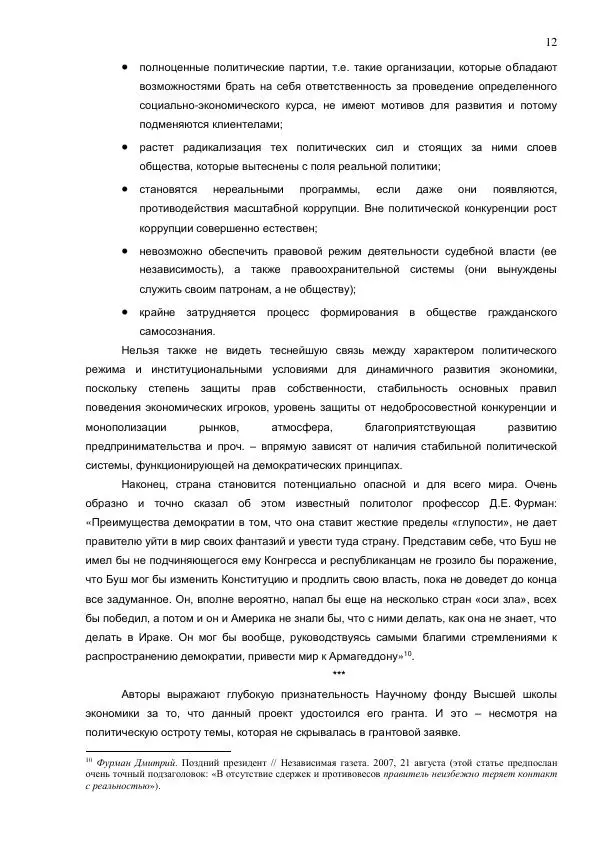 12

• полноценные политические партии, т.е. такие организации, которые обладают возможностями брать на себя ответственность за проведение определенного социально-экономического курса, не имеют мотивов для развития и потому подменяются клиентелами;

• растет радикализация тех политических сил и стоящих за ними слоев общества, которые вытеснены с поля реальной политики;

• становятся нереальными программы, если даже они появляются, противодействия масштабной коррупции. Вне политической конкуренции рост коррупции совершенно естествен;

• невозможно обеспечить правовой режим деятельности судебной власти (ее независимость), а также правоохранительной системы (они вынуждены служить своим патронам, а не обществу);

• крайне затрудняется процесс формирования в обществе гражданского самосознания.

Нельзя также не видеть теснейшую связь между характером политического режима и институциональными условиями для динамичного развития экономики, поскольку степень защиты прав собственности, стабильность основных правил поведения экономических игроков, уровень защиты от недобросовестной конкуренции и монополизации рынков, атмосфера, благоприятствующая развитию предпринимательства и проч. – впрямую зависят от наличия стабильной политической системы, функционирующей на демократических принципах.

Наконец, страна становится потенциально опасной и для всего мира. Очень образно и точно сказал об этом известный политолог профессор Д.Е. Фурман: «Преимущества демократии в том, что она ставит жесткие пределы «глупости», не дает правителю уйти в мир своих фантазий и увести туда страну. Представим себе, что Буш не имел бы не подчиняющегося ему Конгресса и республиканцам не грозило бы поражение, что Буш мог бы изменить Конституцию и продлить свою власть, пока не доведет до конца все задуманное. Он, вполне вероятно, напал бы еще на несколько стран «оси зла», всех бы победил, а потом и он и Америка не знали бы, что с ними делать, как она не знает, что делать в Ираке. Он мог бы вообще, руководствуясь самыми благими стремлениями к распространению демократии, привести мир к Армагеддону»$^{10}$.

***

Авторы выражают глубокую признательность Научному фонду Высшей школы экономики за то, что данный проект удостоился его гранта. И это – несмотря на политическую остроту темы, которая не скрывалась в грантовой заявке.

$^{10}$ Фурман Дмитрий. Поздний президент // Независимая газета. 2007, 21 августа (этой статье предпослан очень точный подзаголовок: «В отсутствие сдержек и противовесов правитель неизбежно теряет контакт с реальностью»).